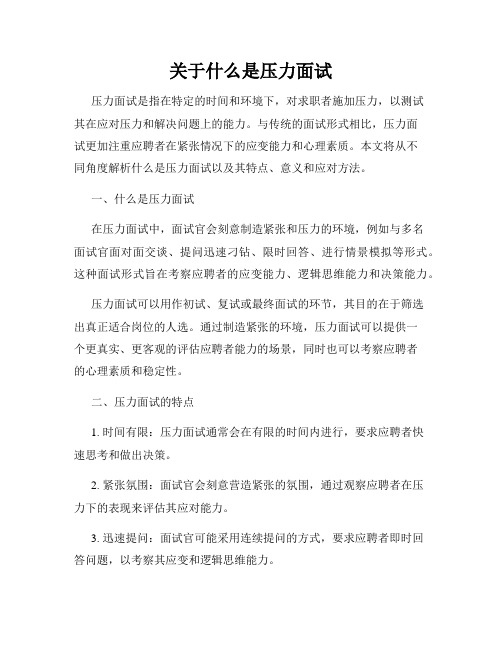 关于什么是压力面试

压力面试是指在特定的时间和环境下，对求职者施加压力，以测试其在应对压力和解决问题上的能力。与传统的面试形式相比，压力面试更加注重应聘者在紧张情况下的应变能力和心理素质。本文将从不同角度解析什么是压力面试以及其特点、意义和应对方法。

一、什么是压力面试

在压力面试中，面试官会刻意制造紧张和压力的环境，例如与多名面试官面对面交谈、提问迅速刁钻、限时回答、进行情景模拟等形式。这种面试形式旨在考察应聘者的应变能力、逻辑思维能力和决策能力。

压力面试可以用作初试、复试或最终面试的环节，其目的在于筛选出真正适合岗位的人选。通过制造紧张的环境，压力面试可以提供一个更真实、更客观的评估应聘者能力的场景，同时也可以考察应聘者的心理素质和稳定性。

二、压力面试的特点

1. 时间有限：压力面试通常会在有限的时间内进行，要求应聘者快速思考和做出决策。

2. 紧张氛围：面试官会刻意营造紧张的氛围，通过观察应聘者在压力下的表现来评估其应对能力。

3. 迅速提问：面试官可能采用连续提问的方式，要求应聘者即时回答问题，以考察其应变和逻辑思维能力。